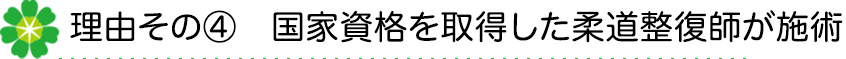 理由その④　国家資格を取得した柔道整復師が施術